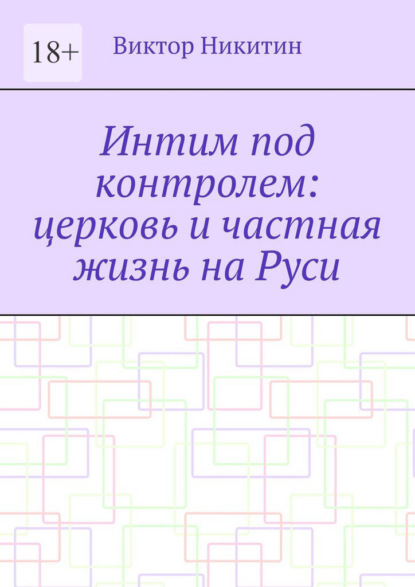 18+

Виктор Никитин

Интим под контролем: церковь и частная жизнь на Руси